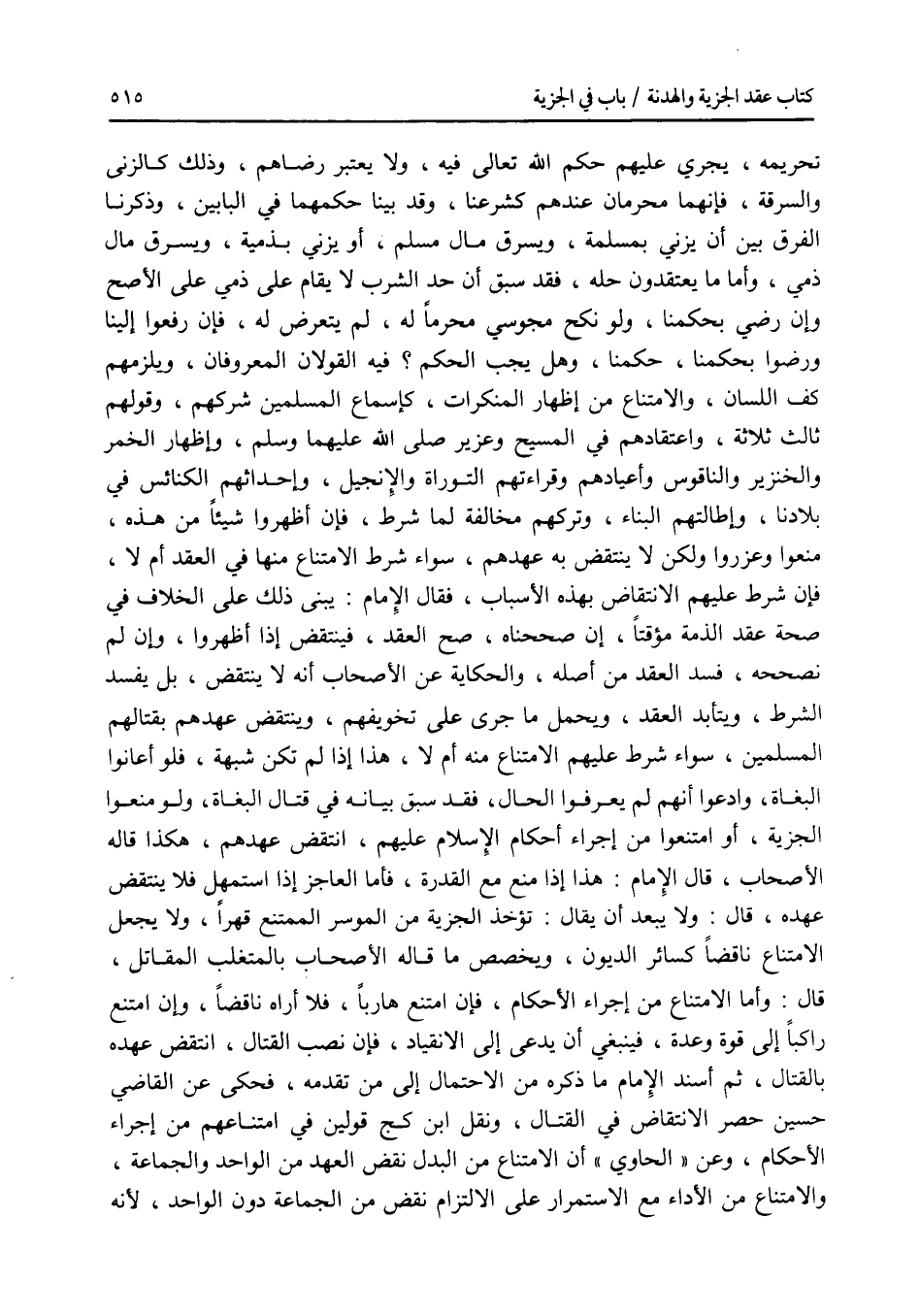 كتاب عقد الجزية والهدنة / باب في الجزية ٥١٥

تحريمه ، يجري عليهم حكم الله تعالى فيه ، ولا يعتبر رضاهم ، وذلك كالزنى والسرقة ، فإنهما محرمان عندهم كشرعنا ، وقد بينا حكمهما في البابين ، وذكرنا الفرق بين أن يزني بمسلمة ، ويسرق مال مسلم ، أو يزني بذمية ، ويسرق مال ذمي ، وأما ما يعتقدون حله ، فقد سبق أن حد الشرب لا يقام على ذمي على الأصح وإن رضي بحكمنا ، ولو نكح مجوسي محرماً له ، لم يتعرض له ، فإن رفعوا إلينا ورضوا بحكمنا ، حكمنا ، وهل يجب الحكم ؟ فيه القولان المعروفان ، ويلزمهم كف اللسان ، والامتناع من إظهار المنكرات ، كإسماع المسلمين شركهم ، وقولهم ثالث ثلاثة ، واعتقادهم في المسيح وعزير صلى الله عليهما وسلم ، وإظهار الخمر والخنزير والناقوس وأعيادهم وقراءتهم التوراة والإنجيل ، وإحداثهم الكنائس في بلادنا ، وإطالتهم البناء ، وتركهم مخالفة لما شرط ، فإن أظهروا شيئاً من هذه ، منعوا وعزروا ولكن لا ينتقض به عهدهم ، سواء شرط الامتناع منها في العقد أم لا ، فإن شرط عليهم الانتقاض بهذه الأسباب ، فقال الإمام : يبنى ذلك على الخلاف في صحة عقد الذمة مؤقتاً ، إن صححناه ، صح العقد ، فينتقض إذا أظهروا ، وإن لم نصححه ، فسد العقد من أصله ، والحكاية عن الأصحاب أنه لا ينتقض ، بل يفسد الشرط ، ويتأبد العقد ، ويحمل ما جرى على تخويفهم ، وينتقض عهدهم بقتالهم المسلمين ، سواء شرط عليهم الامتناع منه أم لا ، هذا إذا لم تكن شبهة ، فلو أعانوا البغاة ، وادعوا أنهم لم يعرفوا الحال ، فقد سبق بيانه في قتال البغاة ، ولو منعوا الجزية ، أو امتنعوا من إجراء أحكام الإسلام عليهم ، انتقض عهدهم ، هكذا قاله الأصحاب ، قال الإمام : هذا إذا منع مع القدرة ، فأما العاجز إذا استمهل فلا ينتقض عهده ، قال : ولا يبعد أن يقال : تؤخذ الجزية من الموسر الممتنع قهراً ، ولا يجعل الامتناع ناقضاً كسائر الديون ، ويخصص ما قاله الأصحاب بالمتغلب المقاتل ، قال : وأما الامتناع من إجراء الأحكام ، فإن امتنع هارباً ، فلا أراه ناقضاً ، وإن امتنع راكباً إلى قوة وعدة ، فينبغي أن يدعى إلى الانقياد ، فإن نصب القتال ، انتقض عهده بالقتال ، ثم أسند الإمام ما ذكره من الاحتمال إلى من تقدمه ، فحكى عن القاضي حسين حصر الانتقاض في القتال ، ونقل ابن كج قولين في امتناعهم من إجراء الأحكام ، وعن « الحاوي » أن الامتناع من البدل نقض العهد من الواحد والجماعة ، والامتناع من الأداء مع الاستمرار على الالتزام نقض من الجماعة دون الواحد ، لأنه